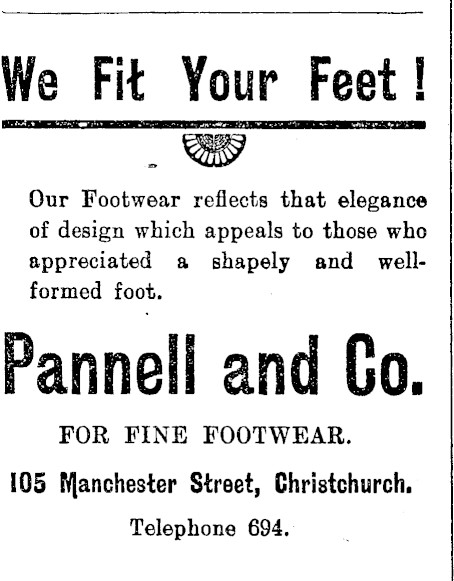 We Fit Your Feet!

Our Footwear reflects that elegance of design which appeals to those who appreciated a shapely and well-formed foot.

Pannell and Co.

FOR FINE FOOTWEAR.

105 Manchester Street, Christchurch.

Telephone 694.